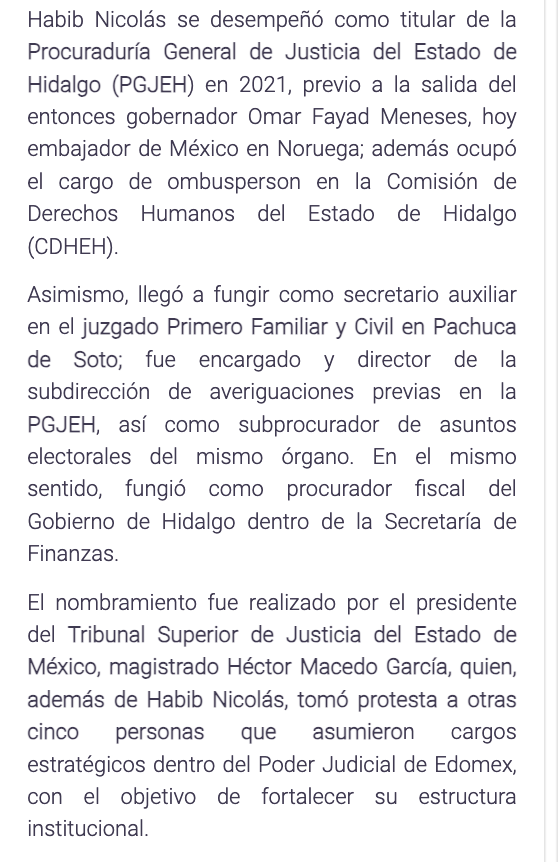 Habib Nicolás se desempeñó como titular de la Procuraduría General de Justicia del Estado de Hidalgo (PGJEH) en 2021, previo a la salida del entonces gobernador Omar Fayad Meneses, hoy embajador de México en Noruega; además ocupó el cargo de ombusperson en la Comisión de Derechos Humanos del Estado de Hidalgo (CDHEH).

Asimismo, llegó a fungir como secretario auxiliar en el juzgado Primero Familiar y Civil en Pachuca de Soto; fue encargado y director de la subdirección de averiguaciones previas en la PGJEH, así como subprocurador de asuntos electorales del mismo órgano. En el mismo sentido, fungió como procurador fiscal del Gobierno de Hidalgo dentro de la Secretaría de Finanzas.

El nombramiento fue realizado por el presidente del Tribunal Superior de Justicia del Estado de México, magistrado Héctor Macedo García, quien, además de Habib Nicolás, tomó protesta a otras cinco personas que asumieron cargos estratégicos dentro del Poder Judicial de Edomex, con el objetivo de fortalecer su estructura institucional.